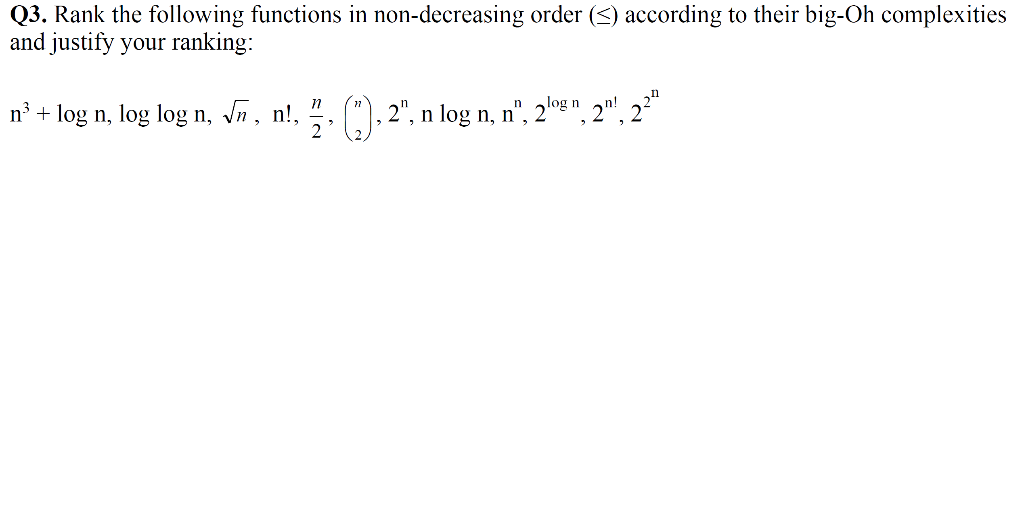 **Q3.** Rank the following functions in non-decreasing order ($\leq$) according to their big-Oh complexities and justify your ranking:

$n^3 + \log n$, $\log \log n$, $\sqrt{n}$, $n!$, $\frac{n}{2}$, $\binom{n}{2}$, $2^n$, $n \log n$, $n^n$, $2^{\log n}$, $2^{n!}$, $2^{2^n}$